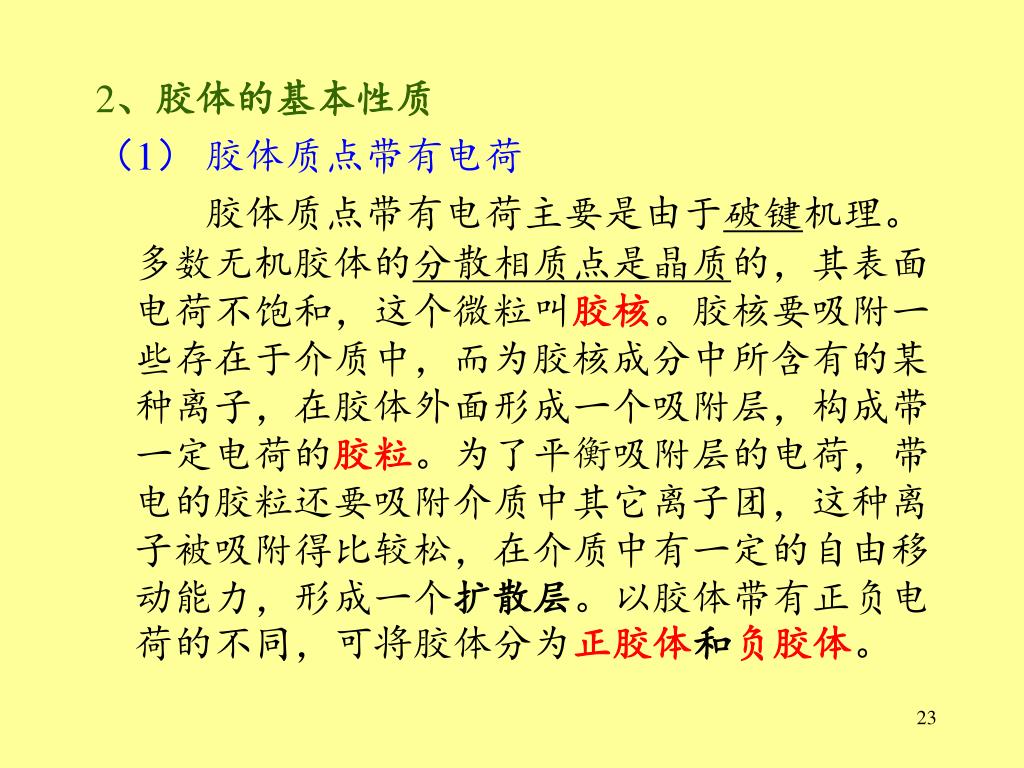 2、胶体的基本性质

（1） 胶体质点带有电荷

胶体质点带有电荷主要是由于破键机理。多数无机胶体的分散相质点是晶质的，其表面电荷不饱和，这个微粒叫胶核。胶核要吸附一些存在于介质中，而为胶核成分中所含有的某种离子，在胶体外面形成一个吸附层，构成带一定电荷的胶粒。为了平衡吸附层的电荷，带电的胶粒还要吸附介质中其它离子团，这种离子被吸附得比较松，在介质中有一定的自由移动能力，形成一个扩散层。以胶体带有正负电荷的不同，可将胶体分为正胶体和负胶体。

23